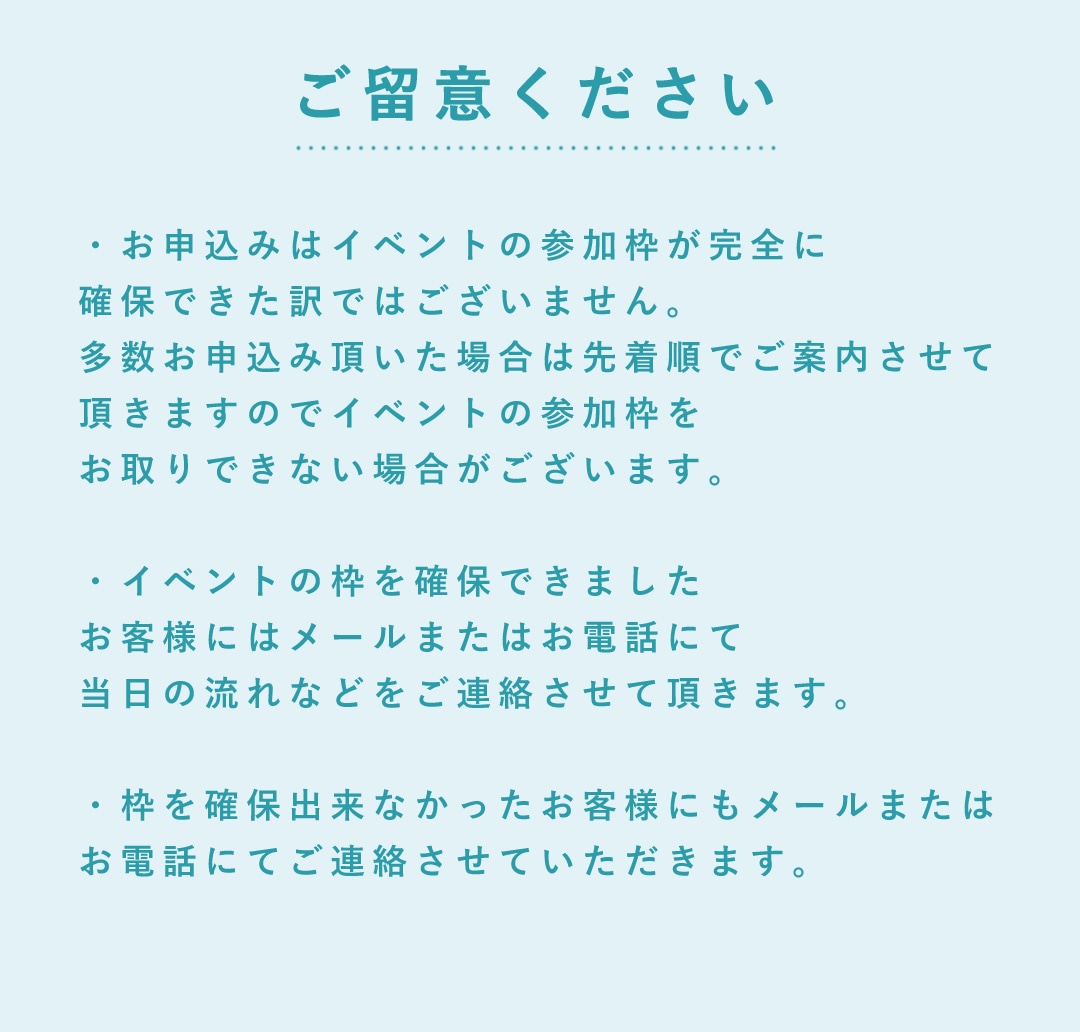 ご留意ください

・お申込みはイベントの参加枠が完全に確保できた訳ではございません。多数お申込み頂いた場合は先着順でご案内させて頂きますのでイベントの参加枠をお取りできない場合がございます。

・イベントの枠を確保できましたお客様にはメールまたはお電話にて当日の流れなどをご連絡させて頂きます。

・枠を確保出来なかったお客様にもメールまたはお電話にてご連絡させていただきます。